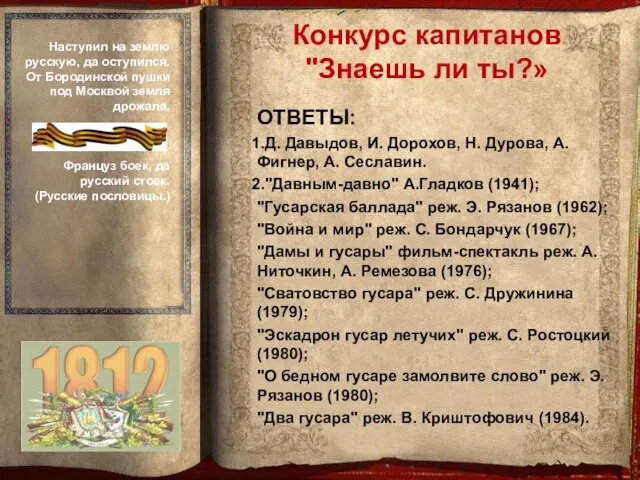 Наступил на землю русскую, да оступился. От Бородинской пушки под Москвой земля дрожала.

Француз боек, да русский стоек. (Русские пословицы.)

1812

Конкурс капитанов "Знаешь ли ты?»

ОТВЕТЫ:

1.Д. Давыдов, И. Дорохов, Н. Дурова, А. Фигнер, А. Сеславин.

2."Давным-давно" А.Гладков (1941);

"Гусарская баллада" реж. Э. Рязанов (1962);

"Война и мир" реж. С. Бондарчук (1967);

"Дамы и гусары" фильм-спектакль реж. А. Ниточкин, А. Ремезова (1976);

"Сватовство гусара" реж. С. Дружинина (1979);

"Эскадрон гусар летучих" реж. С. Ростоцкий (1980);

"О бедном гусаре замолвите слово" реж. Э. Рязанов (1980);

"Два гусара" реж. В. Криштофович (1984).